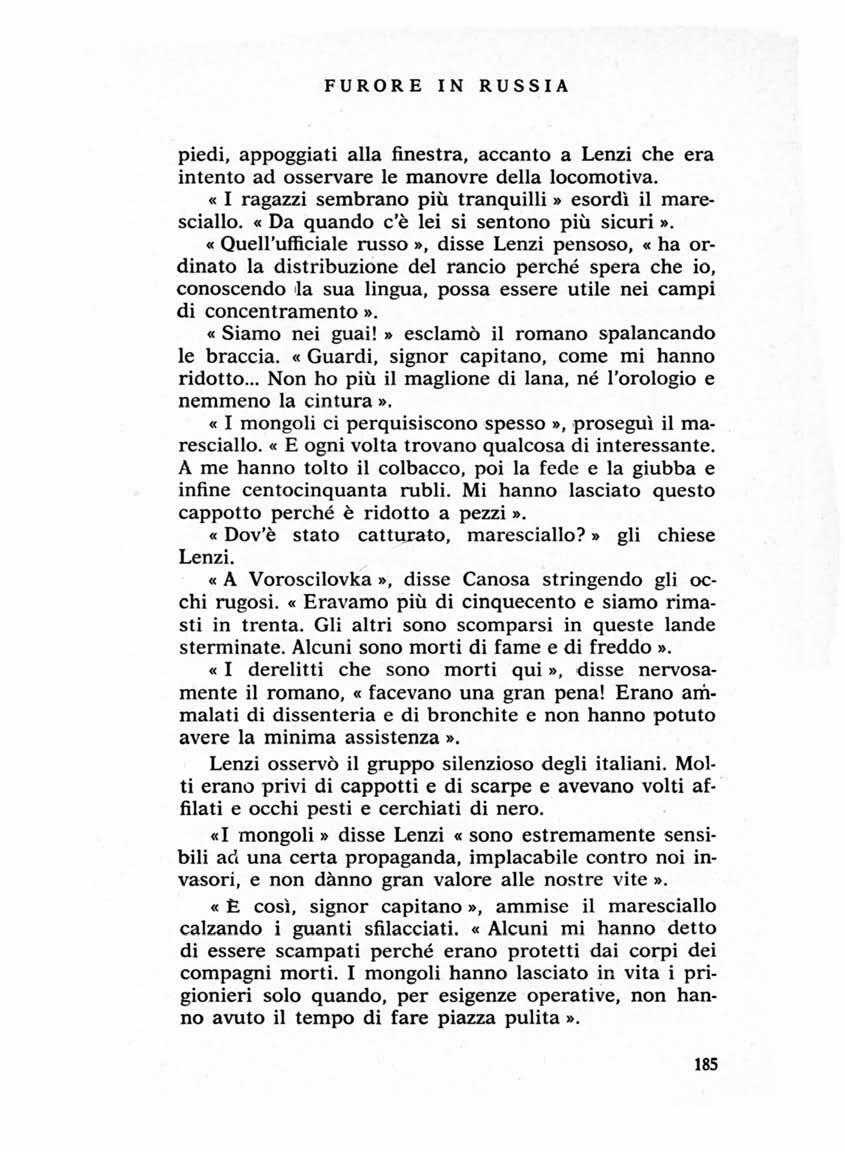 FURORE IN RUSSIA

piedi, appoggiati alla finestra, accanto a Lenzi che era intento ad osservare le manovre della locomotiva.

« I ragazzi sembrano più tranquilli » esordì il maresciallo. « Da quando c'è lei si sentono più sicuri ».

« Quell'ufficiale russo », disse Lenzi pensoso, « ha ordinato la distribuzione del rancio perché spera che io, conoscendo la sua lingua, possa essere utile nei campi di concentramento ».

« Siamo nei guai! » esclamò il romano spalancando le braccia. « Guardi, signor capitano, come mi hanno ridotto... Non ho più il maglione di lana, né l'orologio e nemmeno la cintura ».

« I mongoli ci perquisiscono spesso », proseguì il maresciallo. « E ogni volta trovano qualcosa di interessante. A me hanno tolto il colbacco, poi la fede e la giubba e infine centocinquanta rubli. Mi hanno lasciato questo cappotto perché è ridotto a pezzi ».

« Dov'è stato catturato, maresciallo? » gli chiese Lenzi.

« A Voroscilovka », disse Canosa stringendo gli occhi rugosi. « Eravamo più di cinquecento e siamo rimasti in trenta. Gli altri sono scomparsi in queste lande sterminate. Alcuni sono morti di fame e di freddo ».

« I derelitti che sono morti qui », disse nervosamente il romano, « facevano una gran pena! Erano ammalati di dissenteria e di bronchite e non hanno potuto avere la minima assistenza ».

Lenzi osservò il gruppo silenzioso degli italiani. Molti erano privi di cappotti e di scarpe e avevano volti affilati e occhi pesti e cerchiati di nero.

«I mongoli » disse Lenzi « sono estremamente sensibili ad una certa propaganda, implacabile contro noi invasori, e non dànno gran valore alle nostre vite ».

« È così, signor capitano », ammise il maresciallo calzando i guanti sfilacciati. « Alcuni mi hanno detto di essere scampati perché erano protetti dai corpi dei compagni morti. I mongoli hanno lasciato in vita i prigionieri solo quando, per esigenze operative, non hanno avuto il tempo di fare piazza pulita ».

185